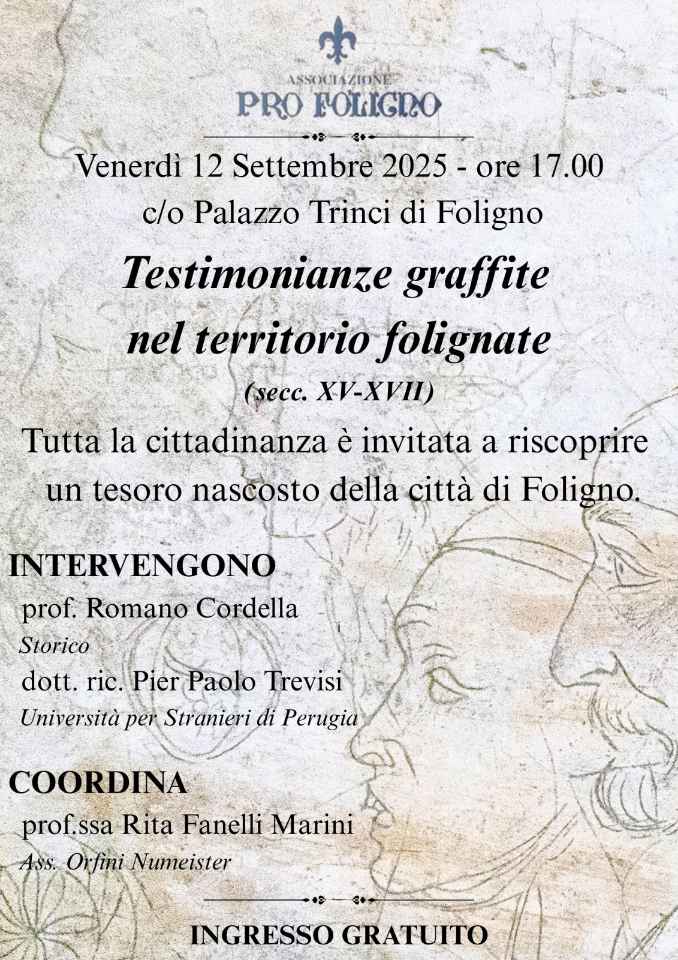 ASSOCIAZIONE
PRO FOLIGNO

Venerdì 12 Settembre 2025 - ore 17.00
c/o Palazzo Trinci di Foligno

Testimonianze graffite
nel territorio folignate
(secc. XV-XVII)

Tutta la cittadinanza è invitata a riscoprire un tesoro nascosto della città di Foligno.

INTERVENGONO
prof. Romano Cordella
Storico
dott. ric. Pier Paolo Trevisi
Università per Stranieri di Perugia

COORDINA
prof.ssa Rita Fanelli Marini
Ass. Orfini Numeister

INGRESSO GRATUITO